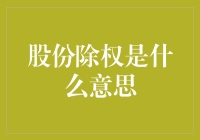 股份除权是什么意思